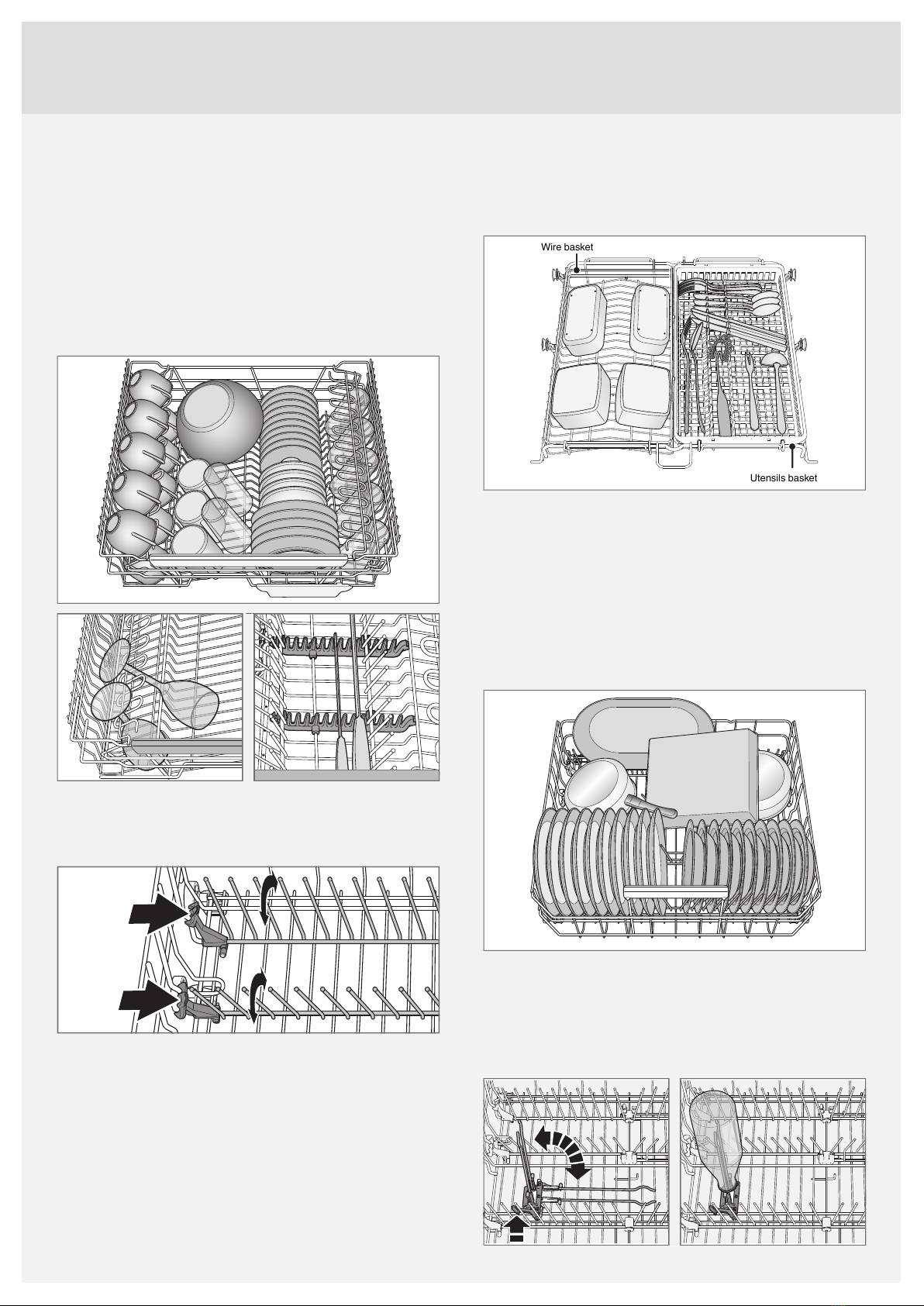 Wire basket

Utensils basket